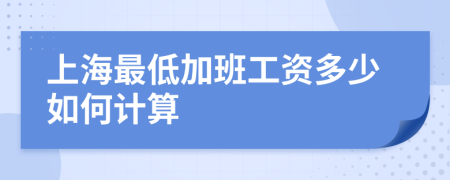 上海最低加班工资多少如何计算